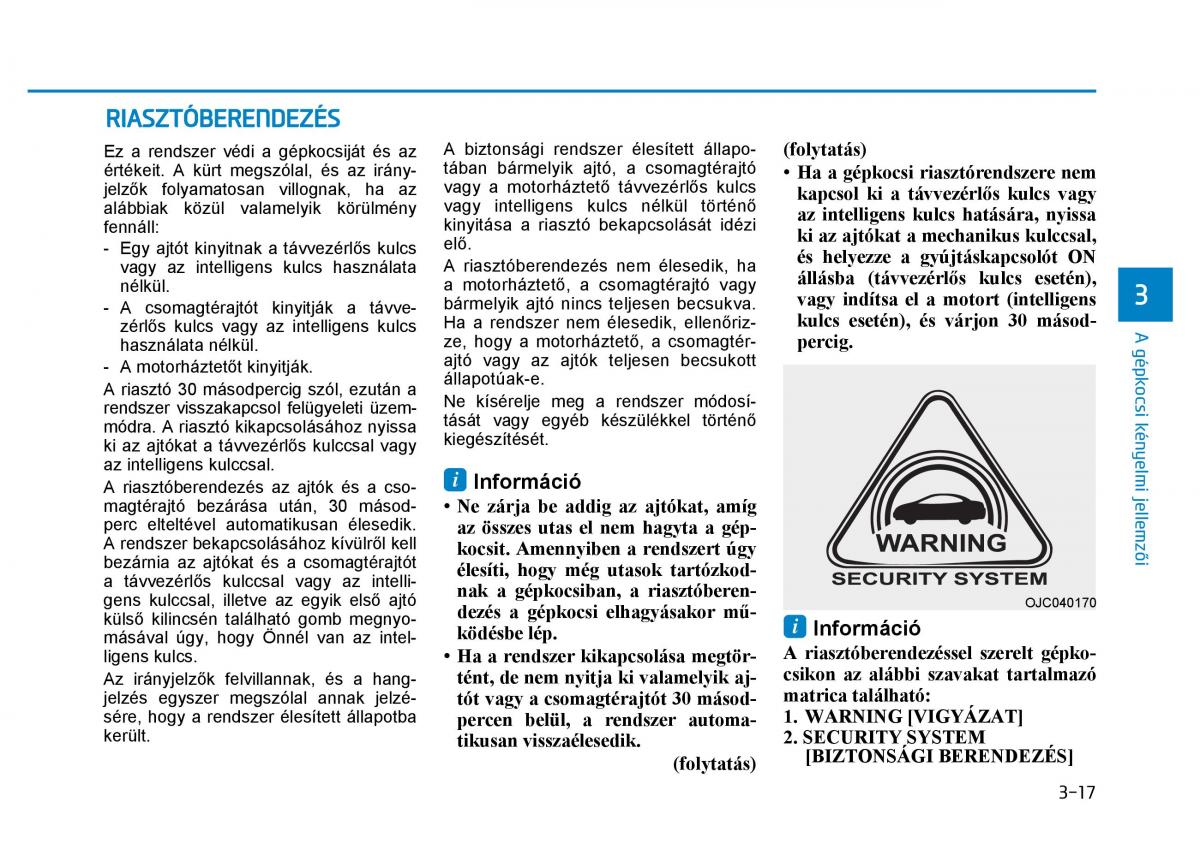 RIASZTÓBERENDEZÉS

Ez a rendszer védi a gépkocsiját és az értékeit. A kürt megszólal, és az irányjelzők folyamatosan villognak, ha az alábbiak közül valamelyik körülmény fennáll:
- Egy ajtót kinyitnak a távvezérlős kulcs vagy az intelligens kulcs használata nélkül.
- A csomagtérajtót kinyitják a távvezérlős kulcs vagy az intelligens kulcs használata nélkül.
- A motorháztetőt kinyitják.

A riasztó 30 másodpercig szól, ezután a rendszer visszakapcsol felügyeleti üzemmódra. A riasztó kikapcsolásához nyissa ki az ajtókat a távvezérlős kulccsal vagy az intelligens kulccsal.

A riasztóberendezés az ajtók és a csomagtérajtó bezárása után, 30 másodperc elteltével automatikusan élesedik. A rendszer bekapcsolásához kívülről kell bezárnia az ajtókat és a csomagtérajtót a távvezérlős kulccsal vagy az intelligens kulccsal, illetve az egyik első ajtó külső kilincsén található gomb megnyomásával úgy, hogy Önnél van az intelligens kulcs.

Az irányjelzők felvillannak, és a hangjelzés egyszer megszólal annak jelzésére, hogy a rendszer élesített állapotba került.

A biztonsági rendszer élesített állapotában bármelyik ajtó, a csomagtérajtó vagy a motorháztető távvezérlős kulcs vagy intelligens kulcs nélkül történő kinyitása a riasztó bekapcsolását idézi elő.

A riasztóberendezés nem élesedik, ha a motorháztető, a csomagtérajtó vagy bármelyik ajtó nincs teljesen becsukva. Ha a rendszer nem élesedik, ellenőrizze, hogy a motorháztető, a csomagtérajtó vagy az ajtók teljesen becsukott állapotúak-e.

Ne kísérelje meg a rendszer módosítását vagy egyéb készülékkel történő kiegészítését.

i Információ
• Ne zárja be addig az ajtókat, amíg az összes utas el nem hagyta a gépkocsit. Amennyiben a rendszert úgy élesíti, hogy még utasok tartózkodnak a gépkocsiban, a riasztóberendezés a gépkocsi elhagyásakor működésbe lép.
• Ha a rendszer kikapcsolása megtörtént, de nem nyitja ki valamelyik ajtót vagy a csomagtérajtót 30 másodpercen belül, a rendszer automatikusan visszaélesedik.
(folytatás)

(folytatás)
• Ha a gépkocsi riasztórendszere nem kapcsol ki a távvezérlős kulcs vagy az intelligens kulcs hatására, nyissa ki az ajtókat a mechanikus kulccsal, és helyezze a gyújtáskapcsolót ON állásba (távvezérlős kulcs esetén), vagy indítsa el a motort (intelligens kulcs esetén), és várjon 30 másodpercig.

WARNING
SECURITY SYSTEM
OJC040170

i Információ
A riasztóberendezéssel szerelt gépkocsikon az alábbi szavakat tartalmazó matrica található:
1. WARNING [VIGYÁZAT]
2. SECURITY SYSTEM [BIZTONSÁGI BERENDEZÉS]

3
A gépkocsi kényelmi jellemzői

3-17